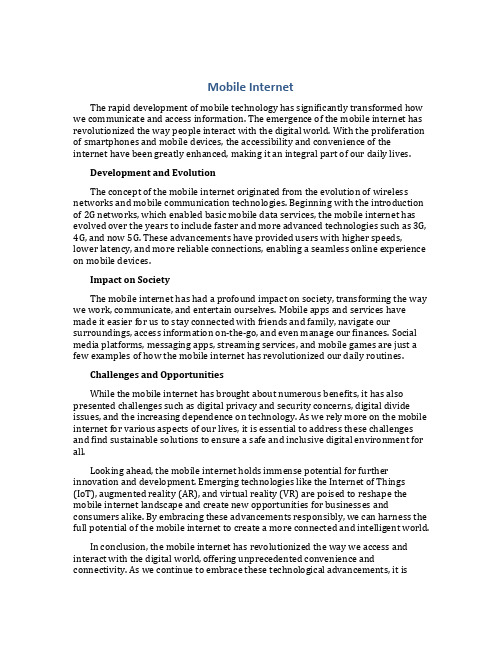 Mobile Internet

The rapid development of mobile technology has significantly transformed how we communicate and access information. The emergence of the mobile internet has revolutionized the way people interact with the digital world. With the proliferation of smartphones and mobile devices, the accessibility and convenience of the internet have been greatly enhanced, making it an integral part of our daily lives.

Development and Evolution

The concept of the mobile internet originated from the evolution of wireless networks and mobile communication technologies. Beginning with the introduction of 2G networks, which enabled basic mobile data services, the mobile internet has evolved over the years to include faster and more advanced technologies such as 3G, 4G, and now 5G. These advancements have provided users with higher speeds, lower latency, and more reliable connections, enabling a seamless online experience on mobile devices.

Impact on Society

The mobile internet has had a profound impact on society, transforming the way we work, communicate, and entertain ourselves. Mobile apps and services have made it easier for us to stay connected with friends and family, navigate our surroundings, access information on-the-go, and even manage our finances. Social media platforms, messaging apps, streaming services, and mobile games are just a few examples of how the mobile internet has revolutionized our daily routines.

Challenges and Opportunities

While the mobile internet has brought about numerous benefits, it has also presented challenges such as digital privacy and security concerns, digital divide issues, and the increasing dependence on technology. As we rely more on the mobile internet for various aspects of our lives, it is essential to address these challenges and find sustainable solutions to ensure a safe and inclusive digital environment for all.

Looking ahead, the mobile internet holds immense potential for further innovation and development. Emerging technologies like the Internet of Things (IoT), augmented reality (AR), and virtual reality (VR) are poised to reshape the mobile internet landscape and create new opportunities for businesses and consumers alike. By embracing these advancements responsibly, we can harness the full potential of the mobile internet to create a more connected and intelligent world.

In conclusion, the mobile internet has revolutionized the way we access and interact with the digital world, offering unprecedented convenience and connectivity. As we continue to embrace these technological advancements, it is